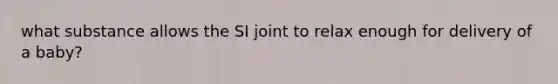 what substance allows the SI joint to relax enough for delivery of a baby?